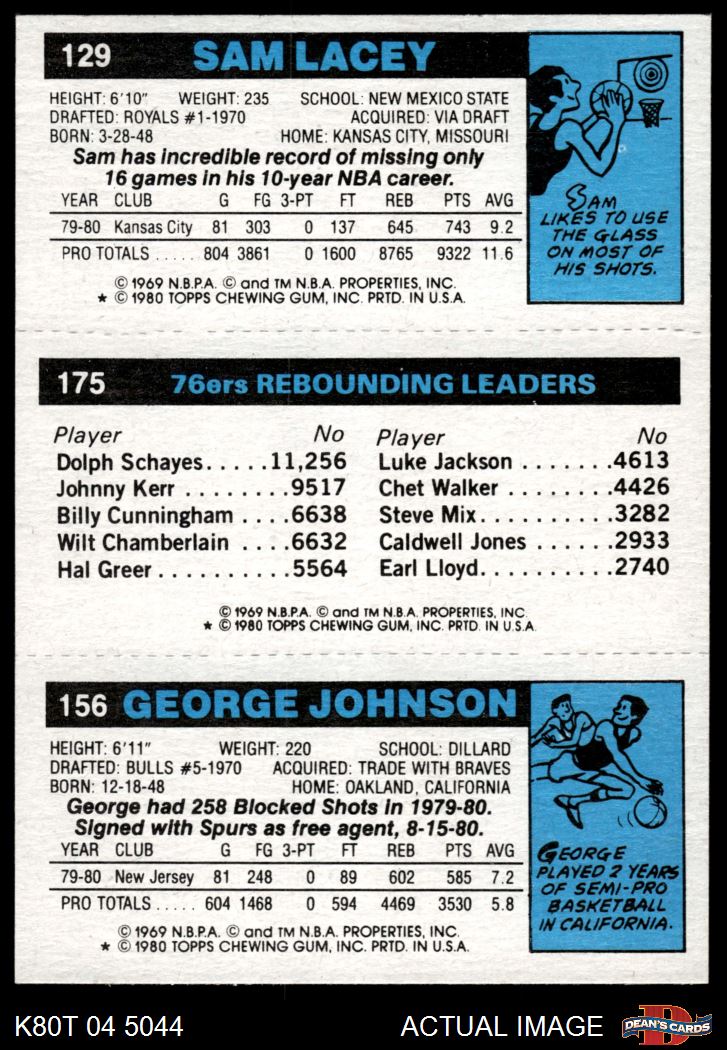 129 SAM LACEY

HEIGHT: 6'10" WEIGHT: 235 SCHOOL: NEW MEXICO STATE
DRAFTED: ROYALS #1-1970 ACQUIRED: VIA DRAFT
BORN: 3-28-48 HOME: KANSAS CITY, MISSOURI

Sam has incredible record of missing only 16 games in his 10-year NBA career.

| YEAR | CLUB | G | FG | 3-PT | FT | REB | PTS | AVG |
|---|---|---|---|---|---|---|---|---|
| 79-80 | Kansas City | 81 | 303 | 0 | 137 | 645 | 743 | 9.2 |
| PRO TOTALS |  | 804 | 3861 | 0 | 1600 | 8765 | 9322 | 11.6 |

© 1969 N.B.P.A. © and TM N.B.A. PROPERTIES, INC.
★ © 1980 TOPPS CHEWING GUM, INC. PRTD. IN U.S.A.

SAM LIKES TO USE THE GLASS ON MOST OF HIS SHOTS.

175 76ers REBOUNDING LEADERS

Player No
Dolph Schayes 11,256
Johnny Kerr 9517
Billy Cunningham 6638
Wilt Chamberlain 6632
Hal Greer 5564

Player No
Luke Jackson 4613
Chet Walker 4426
Steve Mix 3282
Caldwell Jones 2933
Earl Lloyd 2740

© 1969 N.B.P.A. © and TM N.B.A. PROPERTIES, INC.
★ © 1980 TOPPS CHEWING GUM, INC. PRTD. IN U.S.A.

156 GEORGE JOHNSON

HEIGHT: 6'11" WEIGHT: 220 SCHOOL: DILLARD
DRAFTED: BULLS #5-1970 ACQUIRED: TRADE WITH BRAVES
BORN: 12-18-48 HOME: OAKLAND, CALIFORNIA

George had 258 Blocked Shots in 1979-80. Signed with Spurs as free agent, 8-15-80.

| YEAR | CLUB | G | FG | 3-PT | FT | REB | PTS | AVG |
|---|---|---|---|---|---|---|---|---|
| 79-80 | New Jersey | 81 | 248 | 0 | 89 | 602 | 585 | 7.2 |
| PRO TOTALS |  | 604 | 1468 | 0 | 594 | 4469 | 3530 | 5.8 |

© 1969 N.B.P.A. © and TM N.B.A. PROPERTIES, INC.
★ © 1980 TOPPS CHEWING GUM, INC. PRTD. IN U.S.A.

GEORGE PLAYED 2 YEARS OF SEMI-PRO BASKETBALL IN CALIFORNIA.

K80T 04 5044 ACTUAL IMAGE DEAN'S CARDS